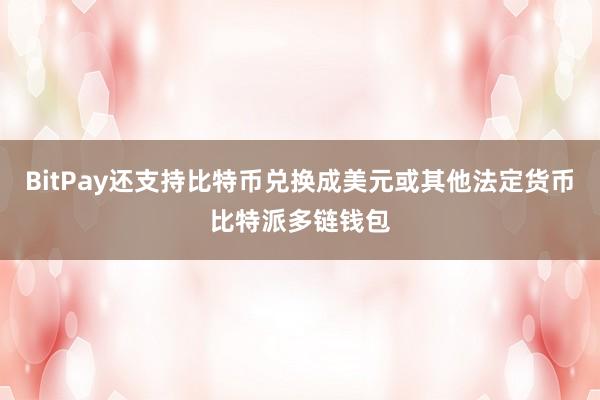 BitPay还支持比特币兑换成美元或其他法定货币比特派多链钱包